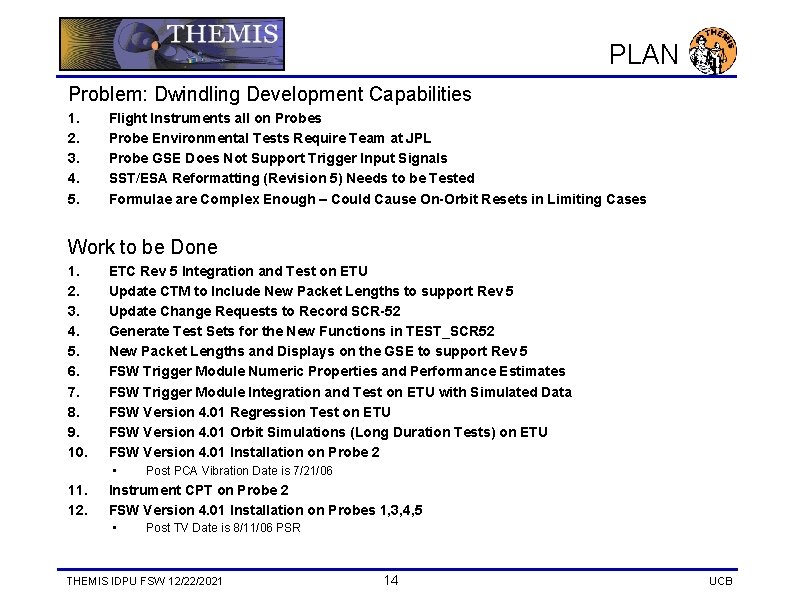 THEMIS

PLAN

THEMIS

Problem: Dwindling Development Capabilities

1. Flight Instruments all on Probes
2. Probe Environmental Tests Require Team at JPL
3. Probe GSE Does Not Support Trigger Input Signals
4. SST/ESA Reformatting (Revision 5) Needs to be Tested
5. Formulae are Complex Enough – Could Cause On-Orbit Resets in Limiting Cases

Work to be Done

1. ETC Rev 5 Integration and Test on ETU
2. Update CTM to Include New Packet Lengths to support Rev 5
3. Update Change Requests to Record SCR-52
4. Generate Test Sets for the New Functions in TEST_SCR52
5. New Packet Lengths and Displays on the GSE to support Rev 5
6. FSW Trigger Module Numeric Properties and Performance Estimates
7. FSW Trigger Module Integration and Test on ETU with Simulated Data
8. FSW Version 4.01 Regression Test on ETU
9. FSW Version 4.01 Orbit Simulations (Long Duration Tests) on ETU
10. FSW Version 4.01 Installation on Probe 2
 • Post PCA Vibration Date is 7/21/06
11. Instrument CPT on Probe 2
12. FSW Version 4.01 Installation on Probes 1,3,4,5
 • Post TV Date is 8/11/06 PSR

THEMIS IDPU FSW 12/22/2021 14 UCB